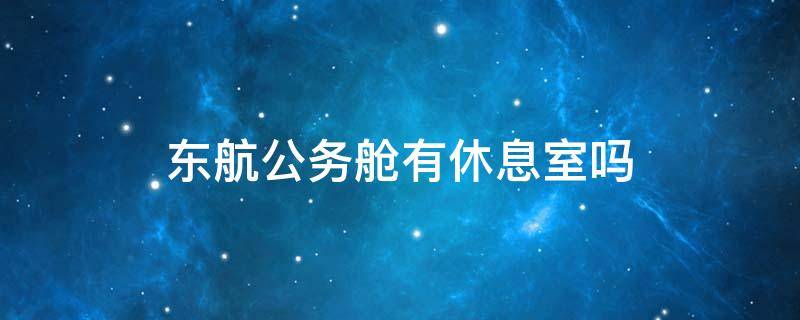 东航公务舱有休息室吗